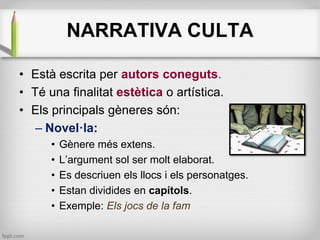 NARRATIVA CULTA

• Està escrita per autors coneguts.
• Té una finalitat estètica o artística.
• Els principals gèneres són:
– Novel·la:
• Gènere més extens.
• L'argument sol ser molt elaborat.
• Es descriuen els llocs i els personatges.
• Estan dividides en capítols.
• Exemple: Els jocs de la fam

fppt.com